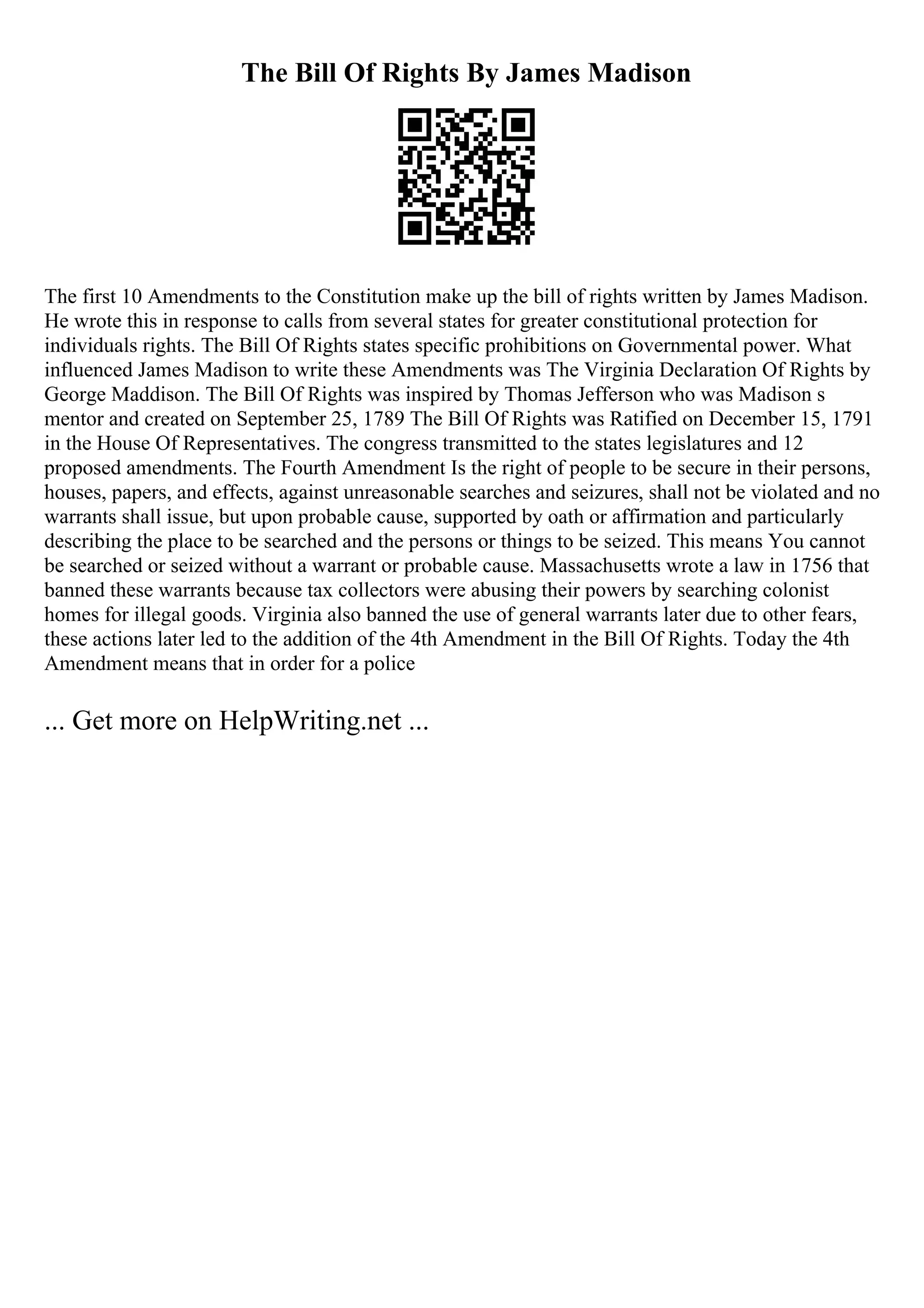 The Bill Of Rights By James Madison

The first 10 Amendments to the Constitution make up the bill of rights written by James Madison. He wrote this in response to calls from several states for greater constitutional protection for individuals rights. The Bill Of Rights states specific prohibitions on Governmental power. What influenced James Madison to write these Amendments was The Virginia Declaration Of Rights by George Maddison. The Bill Of Rights was inspired by Thomas Jefferson who was Madison s mentor and created on September 25, 1789 The Bill Of Rights was Ratified on December 15, 1791 in the House Of Representatives. The congress transmitted to the states legislatures and 12 proposed amendments. The Fourth Amendment Is the right of people to be secure in their persons, houses, papers, and effects, against unreasonable searches and seizures, shall not be violated and no warrants shall issue, but upon probable cause, supported by oath or affirmation and particularly describing the place to be searched and the persons or things to be seized. This means You cannot be searched or seized without a warrant or probable cause. Massachusetts wrote a law in 1756 that banned these warrants because tax collectors were abusing their powers by searching colonist homes for illegal goods. Virginia also banned the use of general warrants later due to other fears, these actions later led to the addition of the 4th Amendment in the Bill Of Rights. Today the 4th Amendment means that in order for a police

... Get more on HelpWriting.net ...